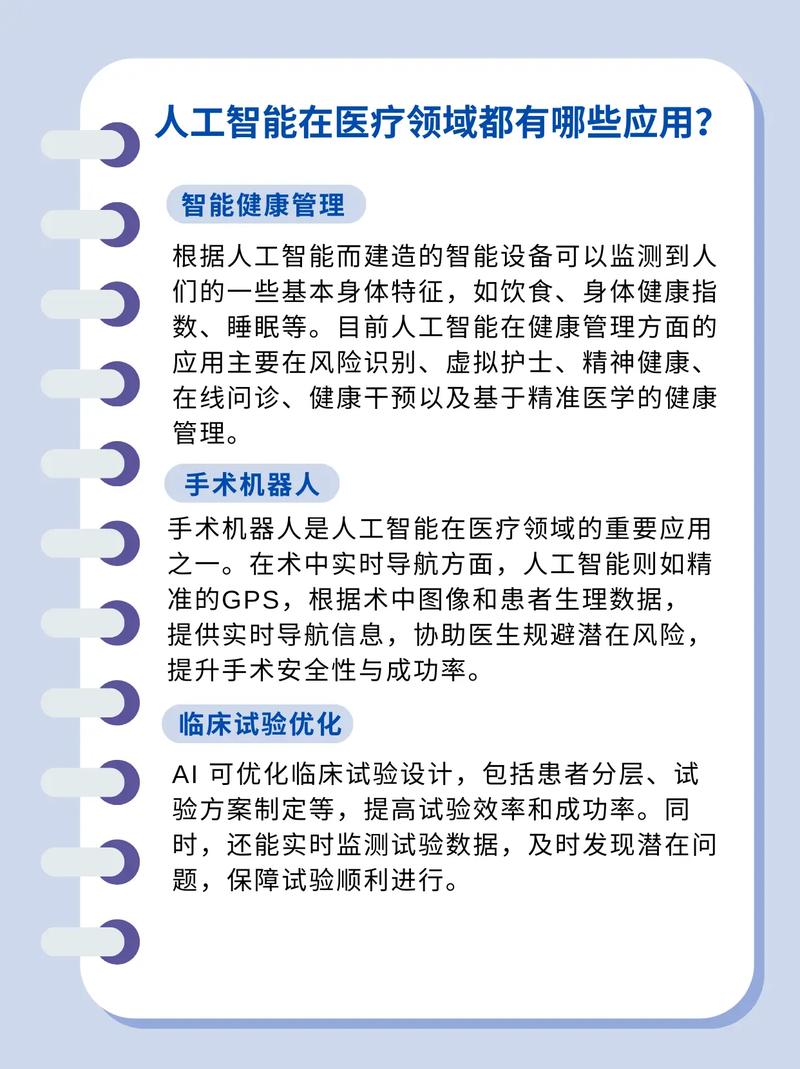 人工智能在医疗领域都有哪些应用？

智能健康管理

根据人工智能而建造的智能设备可以监测到人们的一些基本身体特征，如饮食、身体健康指数、睡眠等。目前人工智能在健康管理方面的应用主要在风险识别、虚拟护士、精神健康、在线问诊、健康干预以及基于精准医学的健康管理。

手术机器人

手术机器人是人工智能在医疗领域的重要应用之一。在术中实时导航方面，人工智能则如精准的GPS，根据术中图像和患者生理数据，提供实时导航信息，协助医生规避潜在风险，提升手术安全性与成功率。

临床试验优化

AI 可优化临床试验设计，包括患者分层、试验方案制定等，提高试验效率和成功率。同时，还能实时监测试验数据，及时发现潜在问题，保障试验顺利进行。